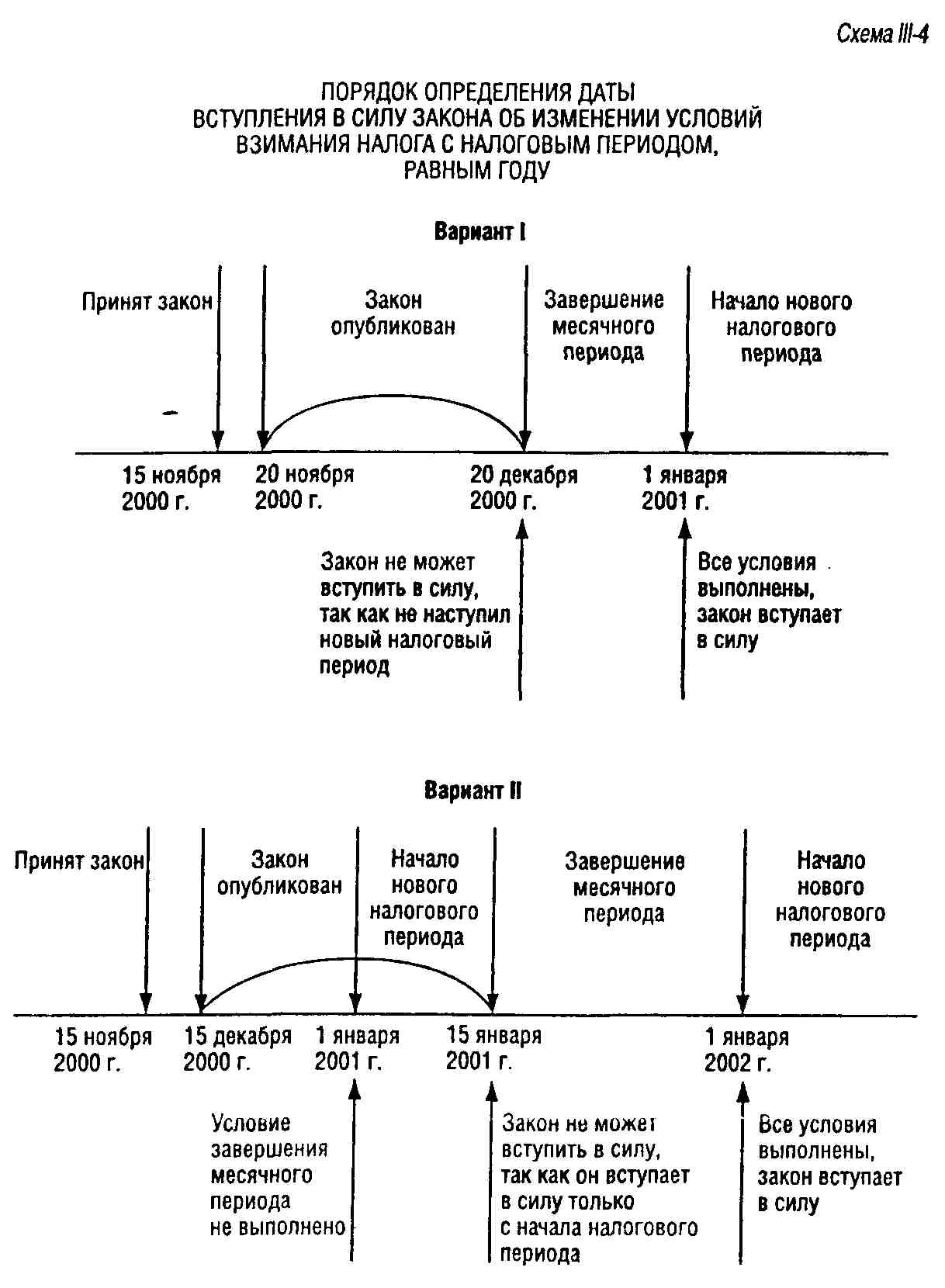 Схема III-4

ПОРЯДОК ОПРЕДЕЛЕНИЯ ДАТЫ ВСТУПЛЕНИЯ В СИЛУ ЗАКОНА ОБ ИЗМЕНЕНИИ УСЛОВИЙ ВЗИМАНИЯ НАЛОГА С НАЛОГОВЫМ ПЕРИОДОМ, РАВНЫМ ГОДУ

Вариант I

Принят закон

Закон опубликован

Завершение месячного периода

Начало нового налогового периода

15 ноября 2000 г.

20 ноября 2000 г.

20 декабря 2000 г.

1 января 2001 г.

Закон не может вступить в силу, так как не наступил новый налоговый период

Все условия выполнены, закон вступает в силу

Вариант II

Принят закон

Закон опубликован

Начало нового налогового периода

Завершение месячного периода

Начало нового налогового периода

15 ноября 2000 г.

15 декабря 2000 г.

1 января 2001 г.

15 января 2001 г.

1 января 2002 г.

Условие завершения месячного периода не выполнено

Закон не может вступить в силу, так как он вступает в силу только с начала налогового периода

Все условия выполнены, закон вступает в силу